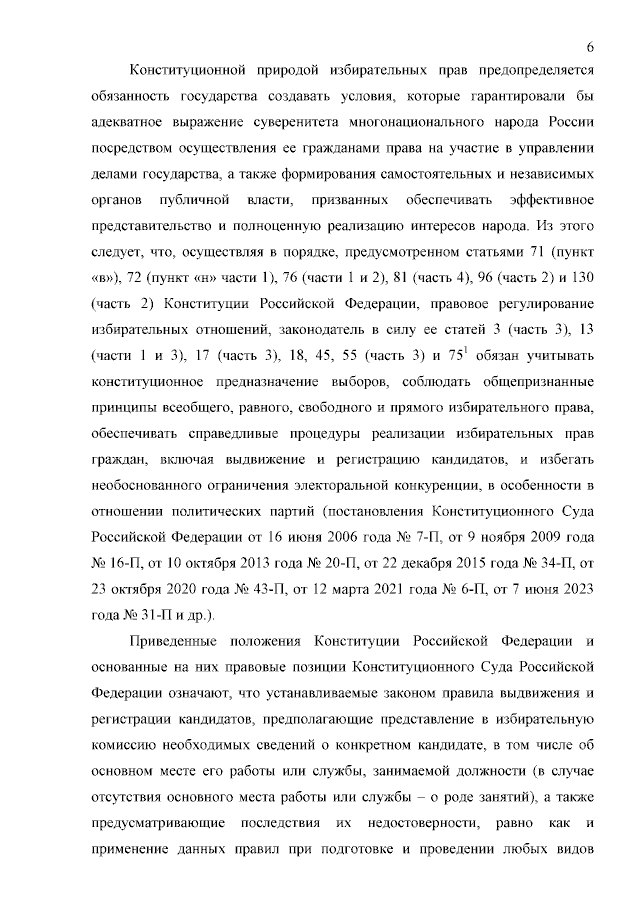 6

Конституционной природой избирательных прав предопределяется обязанность государства создавать условия, которые гарантировали бы адекватное выражение суверенитета многонационального народа России посредством осуществления ее гражданами права на участие в управлении делами государства, а также формирования самостоятельных и независимых органов публичной власти, призванных обеспечивать эффективное представительство и полноценную реализацию интересов народа. Из этого следует, что, осуществляя в порядке, предусмотренном статьями 71 (пункт «в»), 72 (пункт «н» части 1), 76 (части 1 и 2), 81 (часть 4), 96 (часть 2) и 130 (часть 2) Конституции Российской Федерации, правовое регулирование избирательных отношений, законодатель в силу ее статей 3 (часть 3), 13 (части 1 и 3), 17 (часть 3), 18, 45, 55 (часть 3) и $75^1$ обязан учитывать конституционное предназначение выборов, соблюдать общепризнанные принципы всеобщего, равного, свободного и прямого избирательного права, обеспечивать справедливые процедуры реализации избирательных прав граждан, включая выдвижение и регистрацию кандидатов, и избегать необоснованного ограничения электоральной конкуренции, в особенности в отношении политических партий (постановления Конституционного Суда Российской Федерации от 16 июня 2006 года № 7-П, от 9 ноября 2009 года № 16-П, от 10 октября 2013 года № 20-П, от 22 декабря 2015 года № 34-П, от 23 октября 2020 года № 43-П, от 12 марта 2021 года № 6-П, от 7 июня 2023 года № 31-П и др.).

Приведенные положения Конституции Российской Федерации и основанные на них правовые позиции Конституционного Суда Российской Федерации означают, что устанавливаемые законом правила выдвижения и регистрации кандидатов, предполагающие представление в избирательную комиссию необходимых сведений о конкретном кандидате, в том числе об основном месте его работы или службы, занимаемой должности (в случае отсутствия основного места работы или службы – о роде занятий), а также предусматривающие последствия их недостоверности, равно как и применение данных правил при подготовке и проведении любых видов